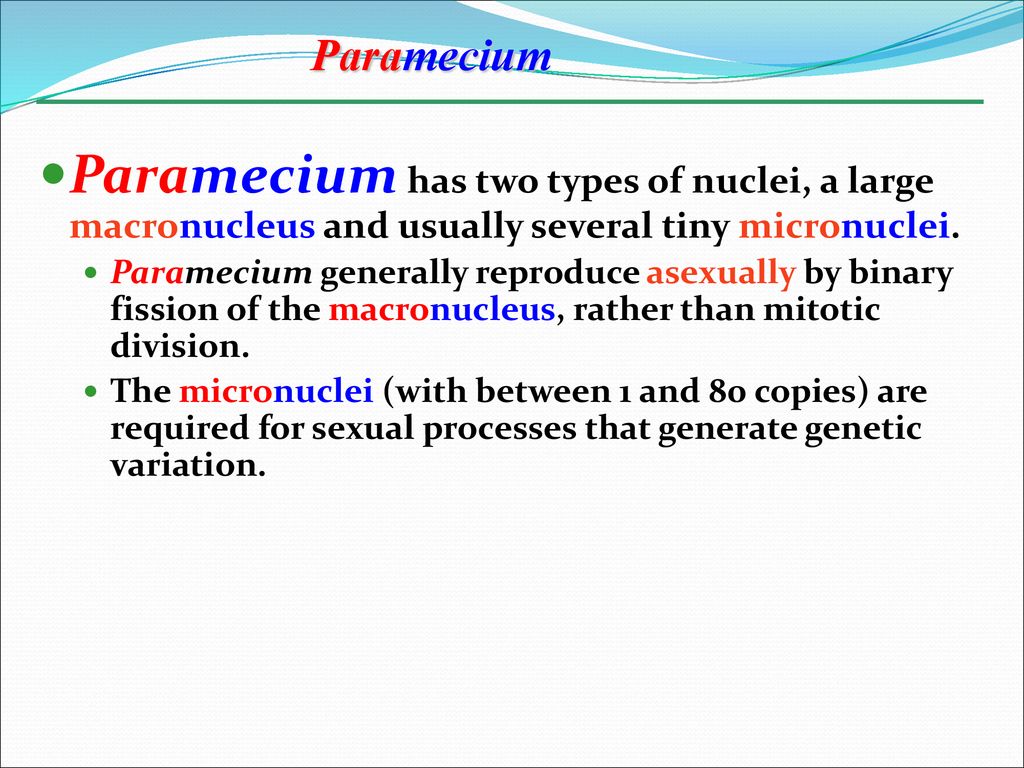 Paramecium

Paramecium has two types of nuclei, a large macronucleus and usually several tiny micronuclei.

Paramecium generally reproduce asexually by binary fission of the macronucleus, rather than mitotic division.

The micronuclei (with between 1 and 80 copies) are required for sexual processes that generate genetic variation.